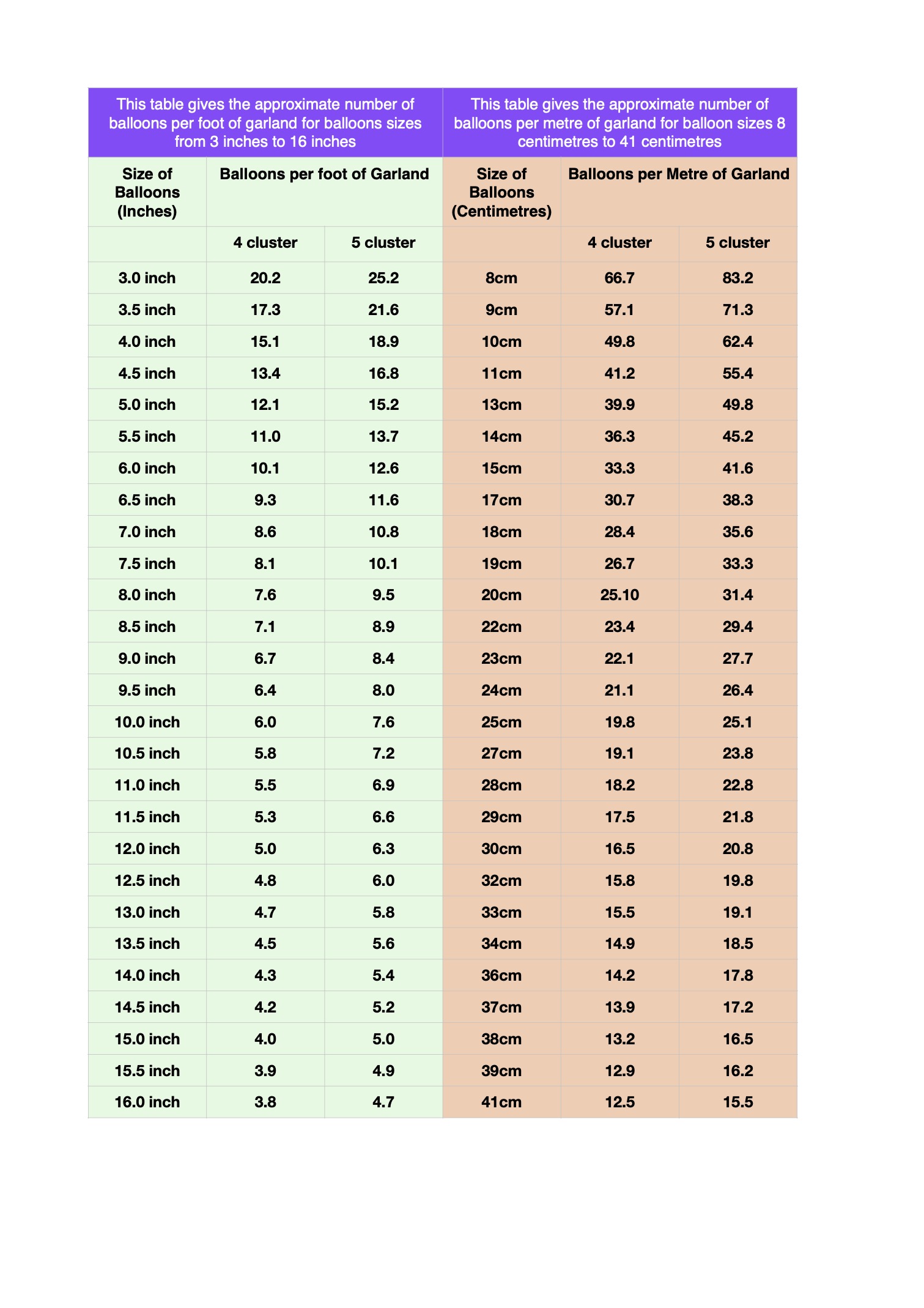 | This table gives the approximate number of balloons per foot of garland for balloons sizes from 3 inches to 16 inches | | | This table gives the approximate number of balloons per metre of garland for balloon sizes 8 centimetres to 41 centimetres | | |
|---|---|---|---|---|---|
| Size of Balloons (Inches) | Balloons per foot of Garland | | Size of Balloons (Centimetres) | Balloons per Metre of Garland | |
| | 4 cluster | 5 cluster | | 4 cluster | 5 cluster |
| 3.0 inch | 20.2 | 25.2 | 8cm | 66.7 | 83.2 |
| 3.5 inch | 17.3 | 21.6 | 9cm | 57.1 | 71.3 |
| 4.0 inch | 15.1 | 18.9 | 10cm | 49.8 | 62.4 |
| 4.5 inch | 13.4 | 16.8 | 11cm | 41.2 | 55.4 |
| 5.0 inch | 12.1 | 15.2 | 13cm | 39.9 | 49.8 |
| 5.5 inch | 11.0 | 13.7 | 14cm | 36.3 | 45.2 |
| 6.0 inch | 10.1 | 12.6 | 15cm | 33.3 | 41.6 |
| 6.5 inch | 9.3 | 11.6 | 17cm | 30.7 | 38.3 |
| 7.0 inch | 8.6 | 10.8 | 18cm | 28.4 | 35.6 |
| 7.5 inch | 8.1 | 10.1 | 19cm | 26.7 | 33.3 |
| 8.0 inch | 7.6 | 9.5 | 20cm | 25.10 | 31.4 |
| 8.5 inch | 7.1 | 8.9 | 22cm | 23.4 | 29.4 |
| 9.0 inch | 6.7 | 8.4 | 23cm | 22.1 | 27.7 |
| 9.5 inch | 6.4 | 8.0 | 24cm | 21.1 | 26.4 |
| 10.0 inch | 6.0 | 7.6 | 25cm | 19.8 | 25.1 |
| 10.5 inch | 5.8 | 7.2 | 27cm | 19.1 | 23.8 |
| 11.0 inch | 5.5 | 6.9 | 28cm | 18.2 | 22.8 |
| 11.5 inch | 5.3 | 6.6 | 29cm | 17.5 | 21.8 |
| 12.0 inch | 5.0 | 6.3 | 30cm | 16.5 | 20.8 |
| 12.5 inch | 4.8 | 6.0 | 32cm | 15.8 | 19.8 |
| 13.0 inch | 4.7 | 5.8 | 33cm | 15.5 | 19.1 |
| 13.5 inch | 4.5 | 5.6 | 34cm | 14.9 | 18.5 |
| 14.0 inch | 4.3 | 5.4 | 36cm | 14.2 | 17.8 |
| 14.5 inch | 4.2 | 5.2 | 37cm | 13.9 | 17.2 |
| 15.0 inch | 4.0 | 5.0 | 38cm | 13.2 | 16.5 |
| 15.5 inch | 3.9 | 4.9 | 39cm | 12.9 | 16.2 |
| 16.0 inch | 3.8 | 4.7 | 41cm | 12.5 | 15.5 |